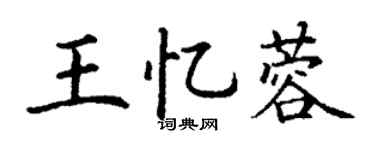 王忆蓉

词典网